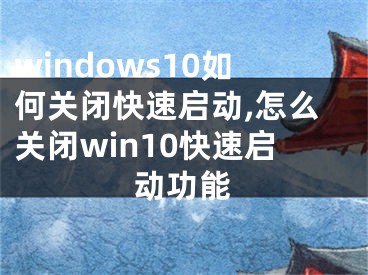 windows10如何关闭快速启动,怎么关闭win10快速启动功能